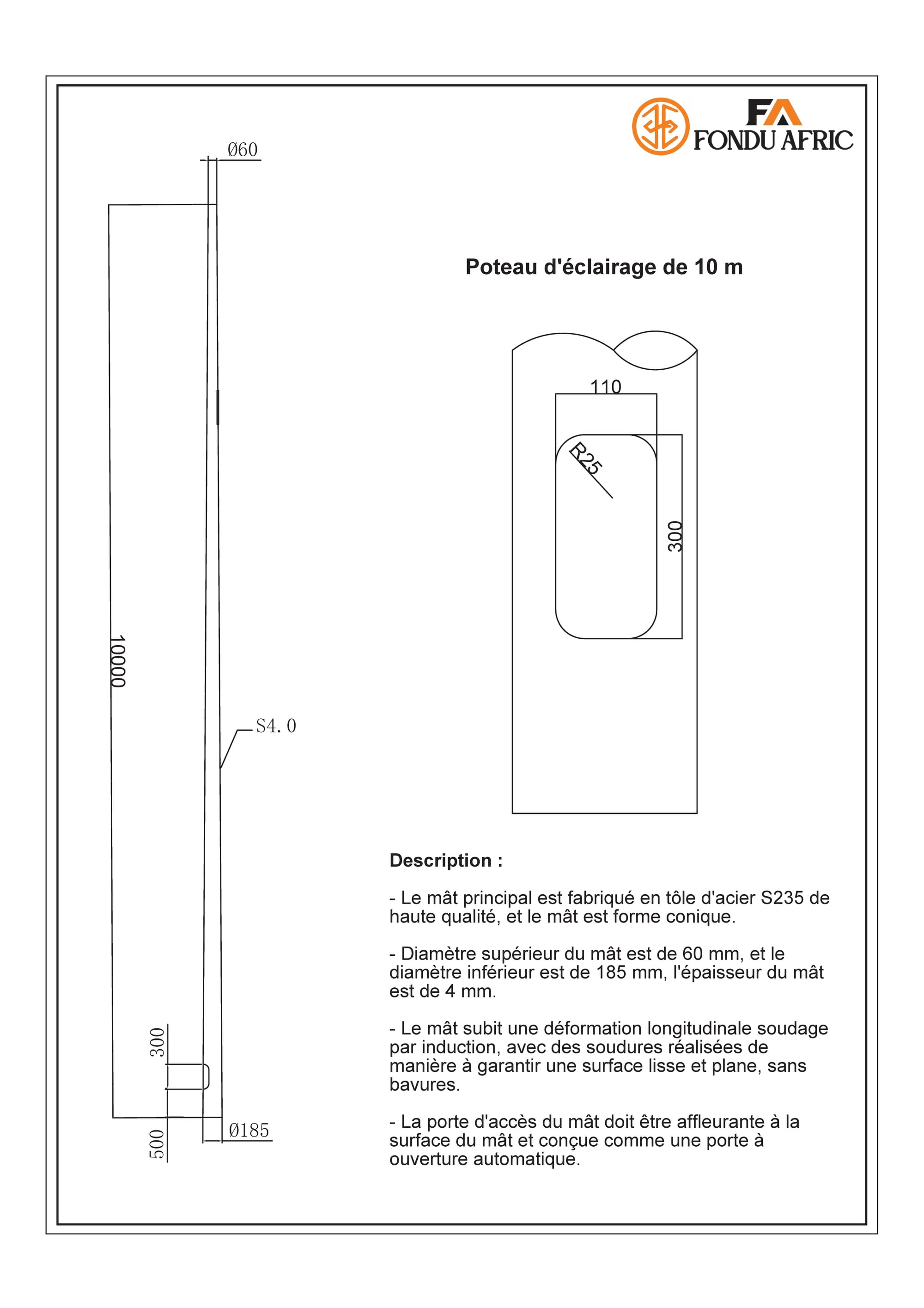 FA
FONDU AFRIC

Ø60

10000

S4. 0

300

500

Ø185

Poteau d'éclairage de 10 m

110

R25

300

Description :

- Le mât principal est fabriqué en tôle d'acier S235 de haute qualité, et le mât est forme conique.

- Diamètre supérieur du mât est de 60 mm, et le diamètre inférieur est de 185 mm, l'épaisseur du mât est de 4 mm.

- Le mât subit une déformation longitudinale soudage par induction, avec des soudures réalisées de manière à garantir une surface lisse et plane, sans bavures.

- La porte d'accès du mât doit être affleurante à la surface du mât et conçue comme une porte à ouverture automatique.